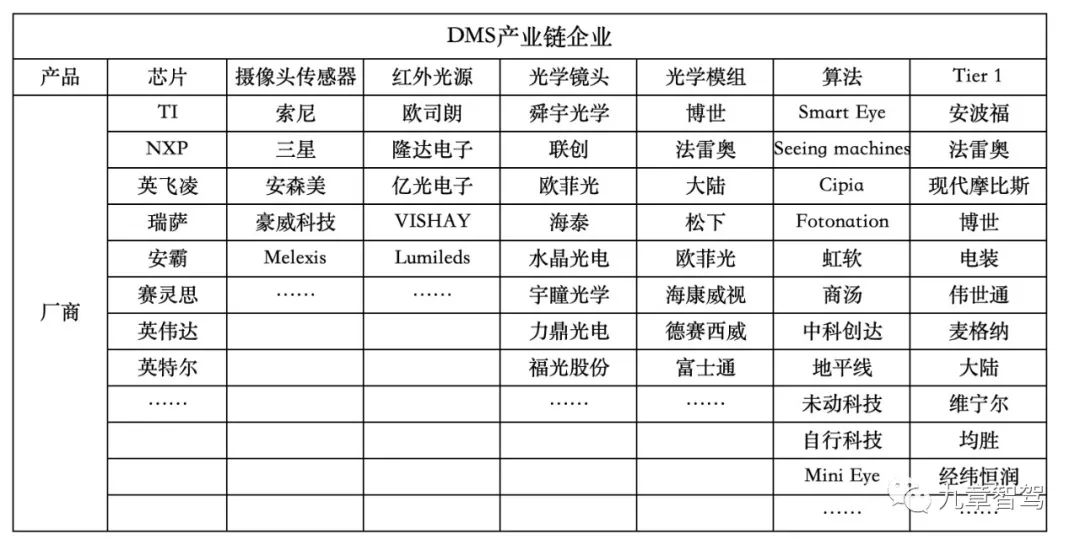 DMS产业链企业

| 产品 | 芯片 | 摄像头传感器 | 红外光源 | 光学镜头 | 光学模组 | 算法 | Tier 1 |
|---|---|---|---|---|---|---|---|
| 厂商 | TI | 索尼 | 欧司朗 | 舜宇光学 | 博世 | Smart Eye | 安波福 |
| | NXP | 三星 | 隆达电子 | 联创 | 法雷奥 | Seeing machines | 法雷奥 |
| | 英飞凌 | 安森美 | 亿光电子 | 欧菲光 | 大陆 | Cipia | 现代摩比斯 |
| | 瑞萨 | 豪威科技 | VISHAY | 海泰 | 松下 | Fotonation | 博世 |
| | 安霸 | Melexis | Lumileds | 水晶光电 | 欧菲光 | 虹软 | 电装 |
| | 赛灵思 | …… | …… | 宇瞳光学 | 海康威视 | 商汤 | 伟世通 |
| | 英伟达 | | | 力鼎光电 | 德赛西威 | 中科创达 | 麦格纳 |
| | 英特尔 | | | 福光股份 | 富士通 | 地平线 | 大陆 |
| | …… | | | …… | …… | 未动科技 | 维宁尔 |
| | | | | | | 自行科技 | 均胜 |
| | | | | | | Mini Eye | 经纬恒润 |
| | | | | | | …… | …… |

九章智驾